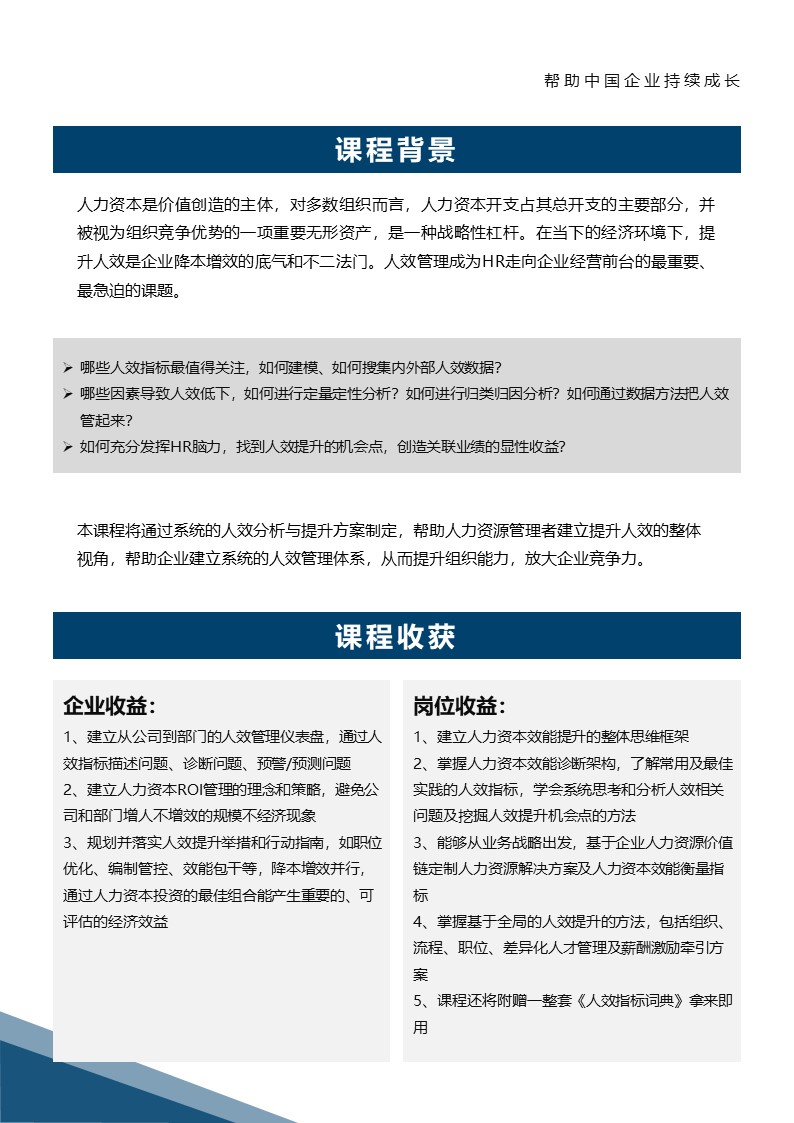 帮助中国企业持续成长

课程背景

人力资本是价值创造的主体，对多数组织而言，人力资本开支占其总开支的主要部分，并被视为组织竞争优势的一项重要无形资产，是一种战略性杠杆。在当下的经济环境下，提升人效是企业降本增效的底气和不二法门。人效管理成为HR走向企业经营前台的最重要、最急迫的课题。

➢ 哪些人效指标最值得关注，如何建模、如何搜集内外部人效数据?
➢ 哪些因素导致人效低下，如何进行定量定性分析？如何进行归类归因分析？如何通过数据方法把人效管起来?
➢ 如何充分发挥HR脑力，找到人效提升的机会点，创造关联业绩的显性收益?

本课程将通过系统的人效分析与提升方案制定，帮助人力资源管理者建立提升人效的整体视角，帮助企业建立系统的人效管理体系，从而提升组织能力，放大企业竞争力。

课程收获

企业收益:
1、建立从公司到部门的人效管理仪表盘，通过人效指标描述问题、诊断问题、预警/预测问题
2、建立人力资本ROI管理的理念和策略，避免公司和部门增人不增效的规模不经济现象
3、规划并落实人效提升举措和行动指南，如职位优化、编制管控、效能包干等，降本增效并行，通过人力资本投资的最佳组合能产生重要的、可评估的经济效益

岗位收益:
1、建立人力资本效能提升的整体思维框架
2、掌握人力资本效能诊断架构，了解常用及最佳实践的人效指标，学会系统思考和分析人效相关问题及挖掘人效提升机会点的方法
3、能够从业务战略出发，基于企业人力资源价值链定制人力资源解决方案及人力资本效能衡量指标
4、掌握基于全局的人效提升的方法，包括组织、流程、职位、差异化人才管理及薪酬激励牵引方案
5、课程还将附赠一整套《人效指标词典》拿来即用